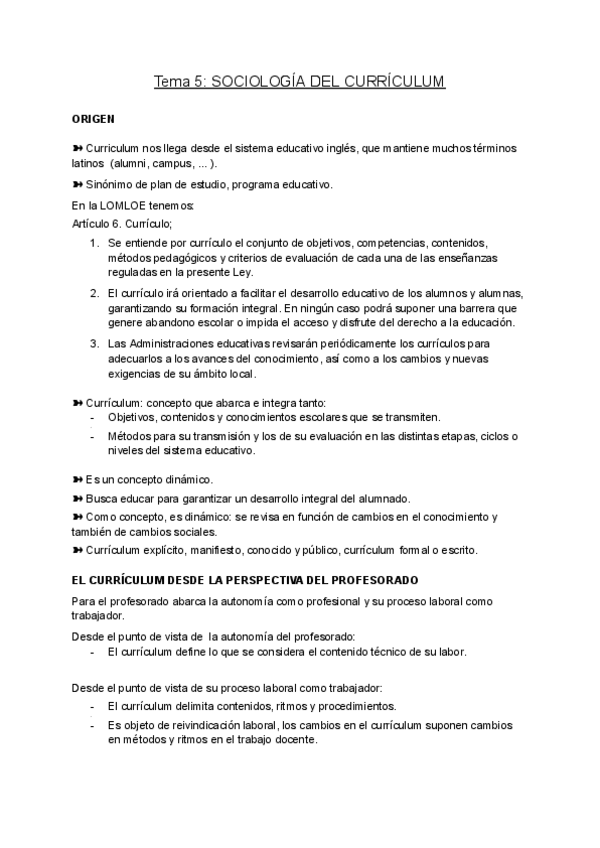 Tema 5: SOCIOLOGÍA DEL CURRÍCULUM

ORIGEN

➽ Curriculum nos llega desde el sistema educativo inglés, que mantiene muchos términos latinos (alumni, campus, ... ).

➽ Sinónimo de plan de estudio, programa educativo.

En la LOMLOE tenemos:
Artículo 6. Currículo;

1. Se entiende por currículo el conjunto de objetivos, competencias, contenidos, métodos pedagógicos y criterios de evaluación de cada una de las enseñanzas reguladas en la presente Ley.

2. El currículo irá orientado a facilitar el desarrollo educativo de los alumnos y alumnas, garantizando su formación integral. En ningún caso podrá suponer una barrera que genere abandono escolar o impida el acceso y disfrute del derecho a la educación.

3. Las Administraciones educativas revisarán periódicamente los currículos para adecuarlos a los avances del conocimiento, así como a los cambios y nuevas exigencias de su ámbito local.

➽ Currículum: concepto que abarca e integra tanto:
- Objetivos, contenidos y conocimientos escolares que se transmiten.
- Métodos para su transmisión y los de su evaluación en las distintas etapas, ciclos o niveles del sistema educativo.

➽ Es un concepto dinámico.
➽ Busca educar para garantizar un desarrollo integral del alumnado.
➽ Como concepto, es dinámico: se revisa en función de cambios en el conocimiento y también de cambios sociales.
➽ Currículum explícito, manifiesto, conocido y público, currículum formal o escrito.

EL CURRÍCULUM DESDE LA PERSPECTIVA DEL PROFESORADO

Para el profesorado abarca la autonomía como profesional y su proceso laboral como trabajador.

Desde el punto de vista de la autonomía del profesorado:
- El currículum define lo que se considera el contenido técnico de su labor.

Desde el punto de vista de su proceso laboral como trabajador:
- El currículum delimita contenidos, ritmos y procedimientos.
- Es objeto de reivindicación laboral, los cambios en el currículum suponen cambios en métodos y ritmos en el trabajo docente.